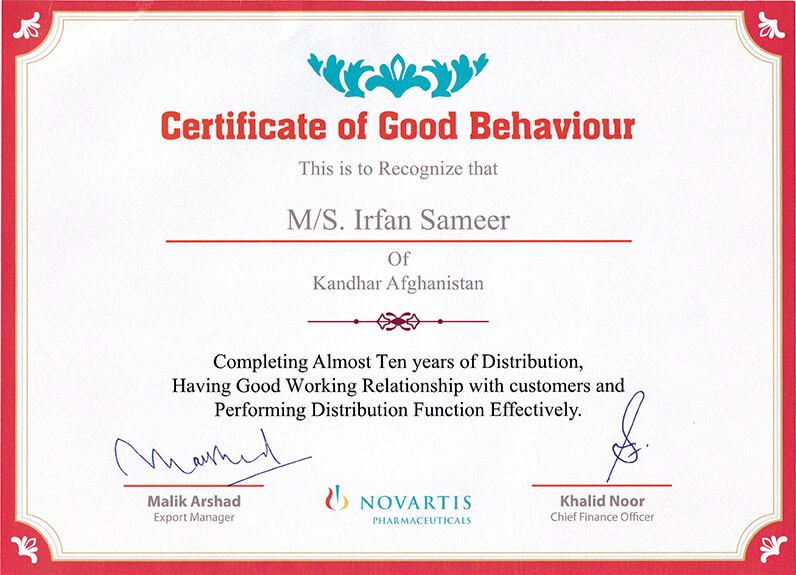 Certificate of Good Behaviour

This is to Recognize that

M/S. Irfan Sameer

Of

Kandhar Afghanistan

Completing Almost Ten years of Distribution, Having Good Working Relationship with customers and Performing Distribution Function Effectively.

Malik Arshad
Export Manager

NOVARTIS
PHARMACEUTICALS

Khalid Noor
Chief Finance Officer